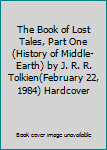 The Book of Lost Tales, Part One (History of Middle-Earth) by J. R. R. Tolkien(February 22, 1984) Hardcover

Book cover image unavailable